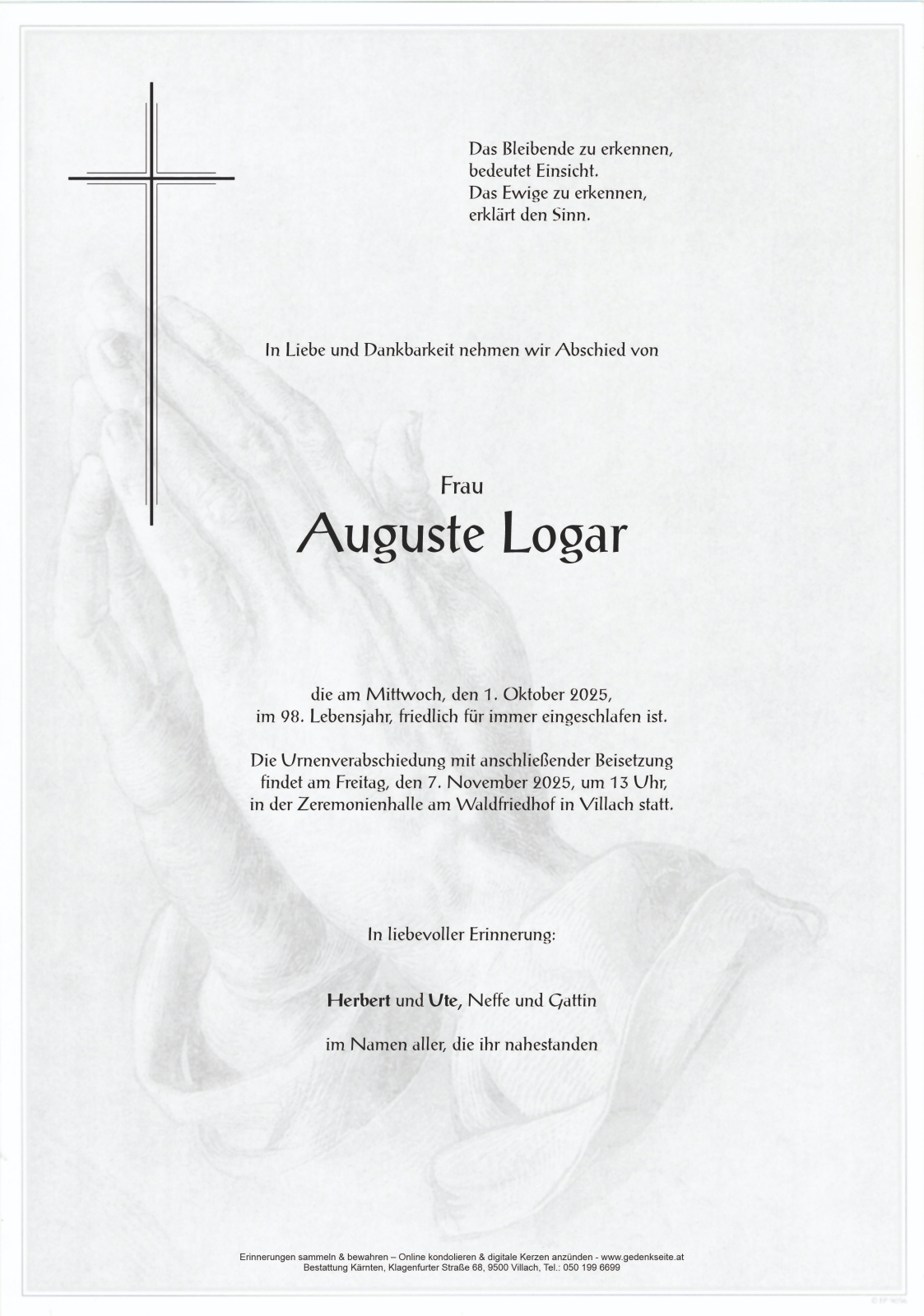 Das Bleibende zu erkennen,
bedeutet Einsicht.
Das Ewige zu erkennen,
erklärt den Sinn.

In Liebe und Dankbarkeit nehmen wir Abschied von

Frau
Auguste Logar

die am Mittwoch, den 1. Oktober 2025,
im 98. Lebensjahr, friedlich für immer eingeschlafen ist.

Die Urnenverabschiedung mit anschließender Beisetzung findet am Freitag, den 7. November 2025, um 13 Uhr, in der Zeremonienhalle am Waldfriedhof in Villach statt.

In liebevoller Erinnerung:

Herbert und Ute, Neffe und Gattin

im Namen aller, die ihr nahestanden

Erinnerungen sammeln & bewahren – Online kondolieren & digitale Kerzen anzünden - www.gedenkseite.at
Bestattung Kärnten, Klagenfurter Straße 68, 9500 Villach, Tel.: 050 199 6699